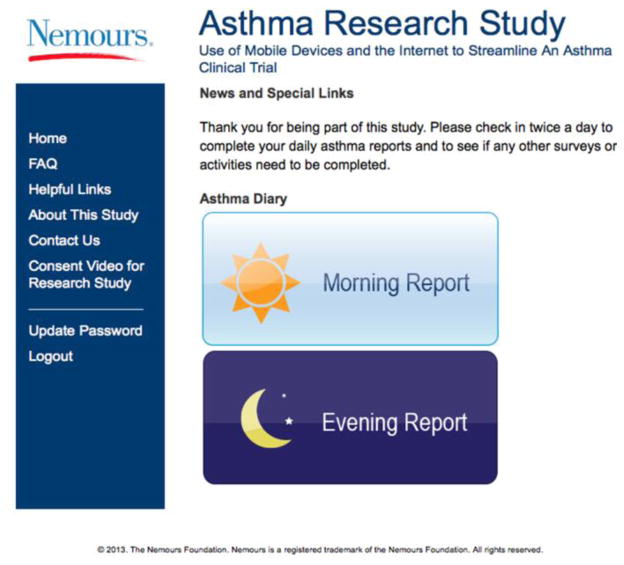 Nemours.

Asthma Research Study

Use of Mobile Devices and the Internet to Streamline An Asthma Clinical Trial

Home
FAQ
Helpful Links
About This Study
Contact Us
Consent Video for Research Study

Update Password
Logout

News and Special Links

Thank you for being part of this study. Please check in twice a day to complete your daily asthma reports and to see if any other surveys or activities need to be completed.

Asthma Diary

Morning Report

Evening Report

© 2013. The Nemours Foundation. Nemours is a registered trademark of the Nemours Foundation. All rights reserved.